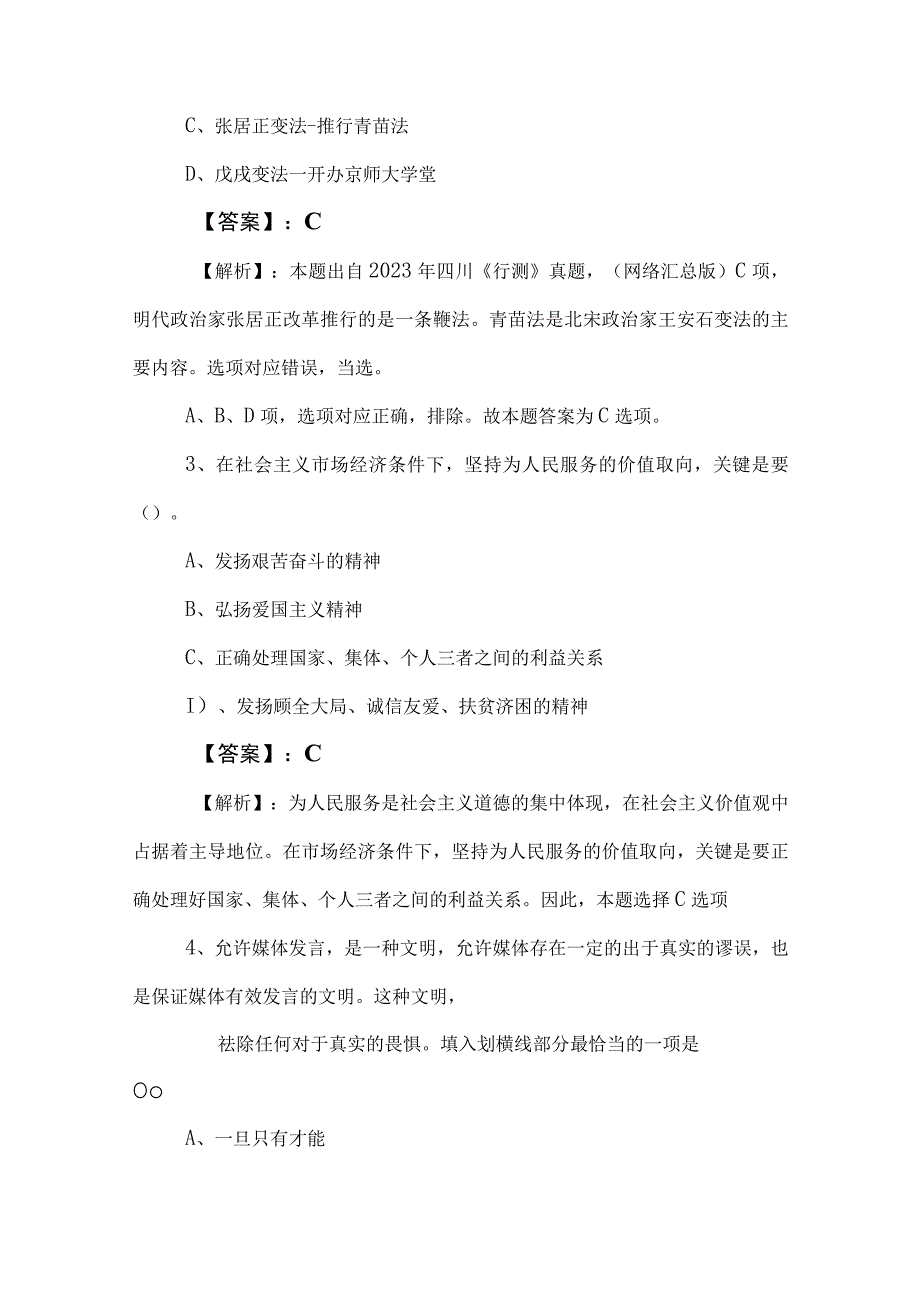 C、张居正变法-推行青苗法

D、戊戌变法一开办京师大学堂

【答案】：C

【解析】：本题出自2023年四川《行测》真题，（网络汇总版）C项，明代政治家张居正改革推行的是一条鞭法。青苗法是北宋政治家王安石变法的主要内容。选项对应错误，当选。

A、B、D项，选项对应正确，排除。故本题答案为C选项。

3、在社会主义市场经济条件下，坚持为人民服务的价值取向，关键是要（）。

A、发扬艰苦奋斗的精神

B、弘扬爱国主义精神

C、正确处理国家、集体、个人三者之间的利益关系

I）、发扬顾全大局、诚信友爱、扶贫济困的精神

【答案】：C

【解析】：为人民服务是社会主义道德的集中体现，在社会主义价值观中占据着主导地位。在市场经济条件下，坚持为人民服务的价值取向，关键是要正确处理好国家、集体、个人三者之间的利益关系。因此，本题选择C选项

4、允许媒体发言，是一种文明，允许媒体存在一定的出于真实的谬误，也是保证媒体有效发言的文明。这种文明，

祛除任何对于真实的畏惧。填入划横线部分最恰当的一项是

Oo

A、一旦只有才能